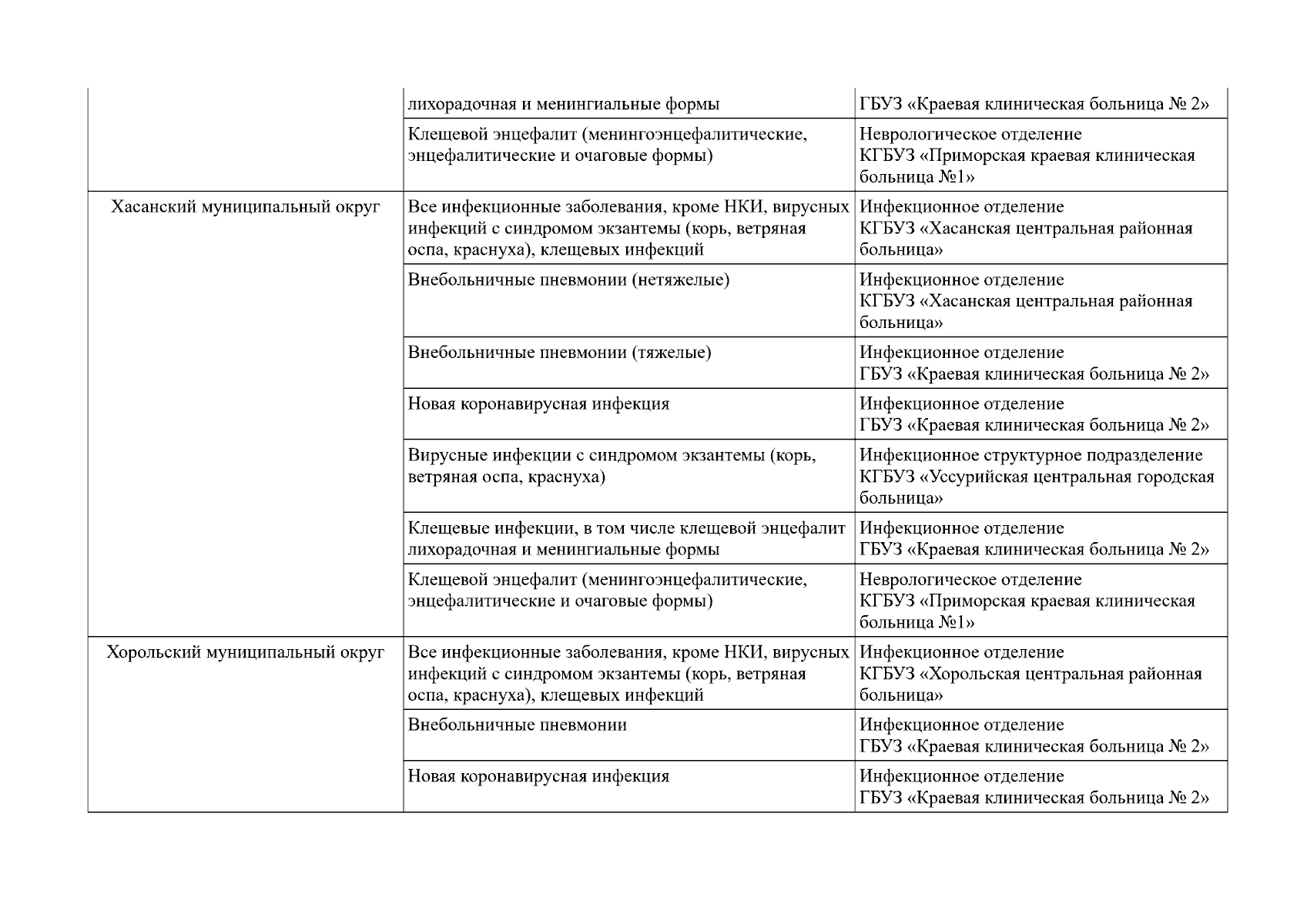 | | | |
|---|---|---|
| | лихорадочная и менингиальные формы | ГБУЗ «Краевая клиническая больница № 2» |
| | Клещевой энцефалит (менингоэнцефалитические, энцефалитические и очаговые формы) | Неврологическое отделение КГБУЗ «Приморская краевая клиническая больница №1» |
| Хасанский муниципальный округ | Все инфекционные заболевания, кроме НКИ, вирусных инфекций с синдромом экзантемы (корь, ветряная оспа, краснуха), клещевых инфекций | Инфекционное отделение КГБУЗ «Хасанская центральная районная больница» |
| | Внебольничные пневмонии (нетяжелые) | Инфекционное отделение КГБУЗ «Хасанская центральная районная больница» |
| | Внебольничные пневмонии (тяжелые) | Инфекционное отделение ГБУЗ «Краевая клиническая больница № 2» |
| | Новая коронавирусная инфекция | Инфекционное отделение ГБУЗ «Краевая клиническая больница № 2» |
| | Вирусные инфекции с синдромом экзантемы (корь, ветряная оспа, краснуха) | Инфекционное структурное подразделение КГБУЗ «Уссурийская центральная городская больница» |
| | Клещевые инфекции, в том числе клещевой энцефалит лихорадочная и менингиальные формы | Инфекционное отделение ГБУЗ «Краевая клиническая больница № 2» |
| | Клещевой энцефалит (менингоэнцефалитические, энцефалитические и очаговые формы) | Неврологическое отделение КГБУЗ «Приморская краевая клиническая больница №1» |
| Хорольский муниципальный округ | Все инфекционные заболевания, кроме НКИ, вирусных инфекций с синдромом экзантемы (корь, ветряная оспа, краснуха), клещевых инфекций | Инфекционное отделение КГБУЗ «Хорольская центральная районная больница» |
| | Внебольничные пневмонии | Инфекционное отделение ГБУЗ «Краевая клиническая больница № 2» |
| | Новая коронавирусная инфекция | Инфекционное отделение ГБУЗ «Краевая клиническая больница № 2» |